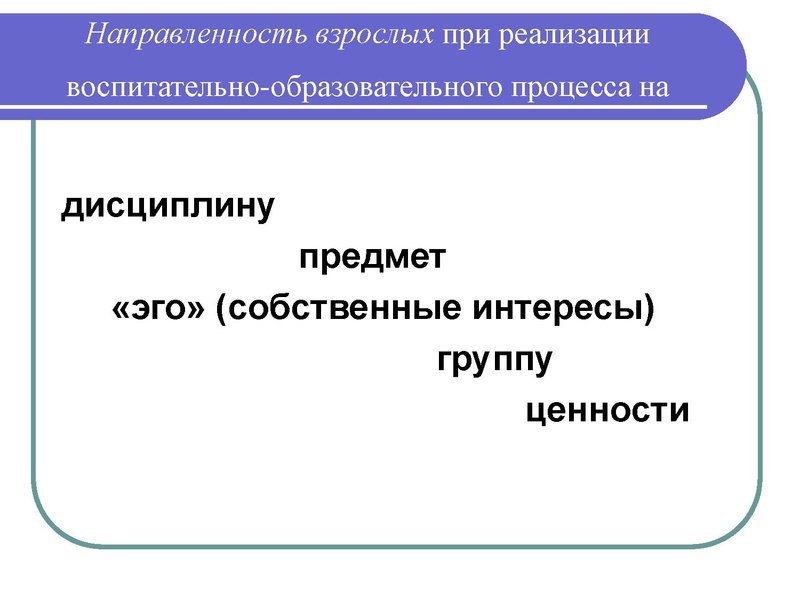 Направленность взрослых при реализации воспитательно-образовательного процесса на

дисциплину

предмет

«эго» (собственные интересы)

группу

ценности